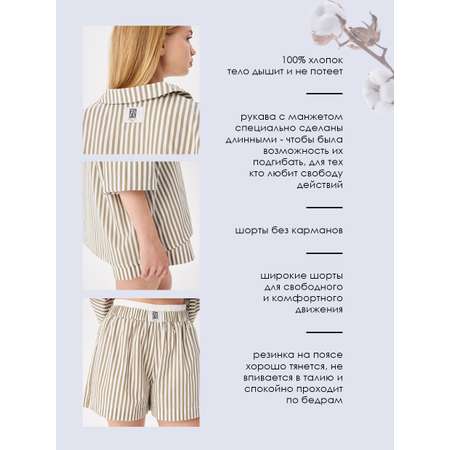 100% хлопок
тело дышит и не потеет

рукава с манжетом специально сделаны длинными - чтобы была возможность их подгибать, для тех кто любит свободу действий

шорты без карманов

широкие шорты для свободного и комфортного движения

резинка на поясе хорошо тянется, не впивается в талию и спокойно проходит по бедрам